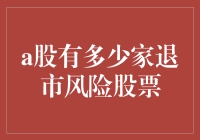 a股有多少家退市风险股票